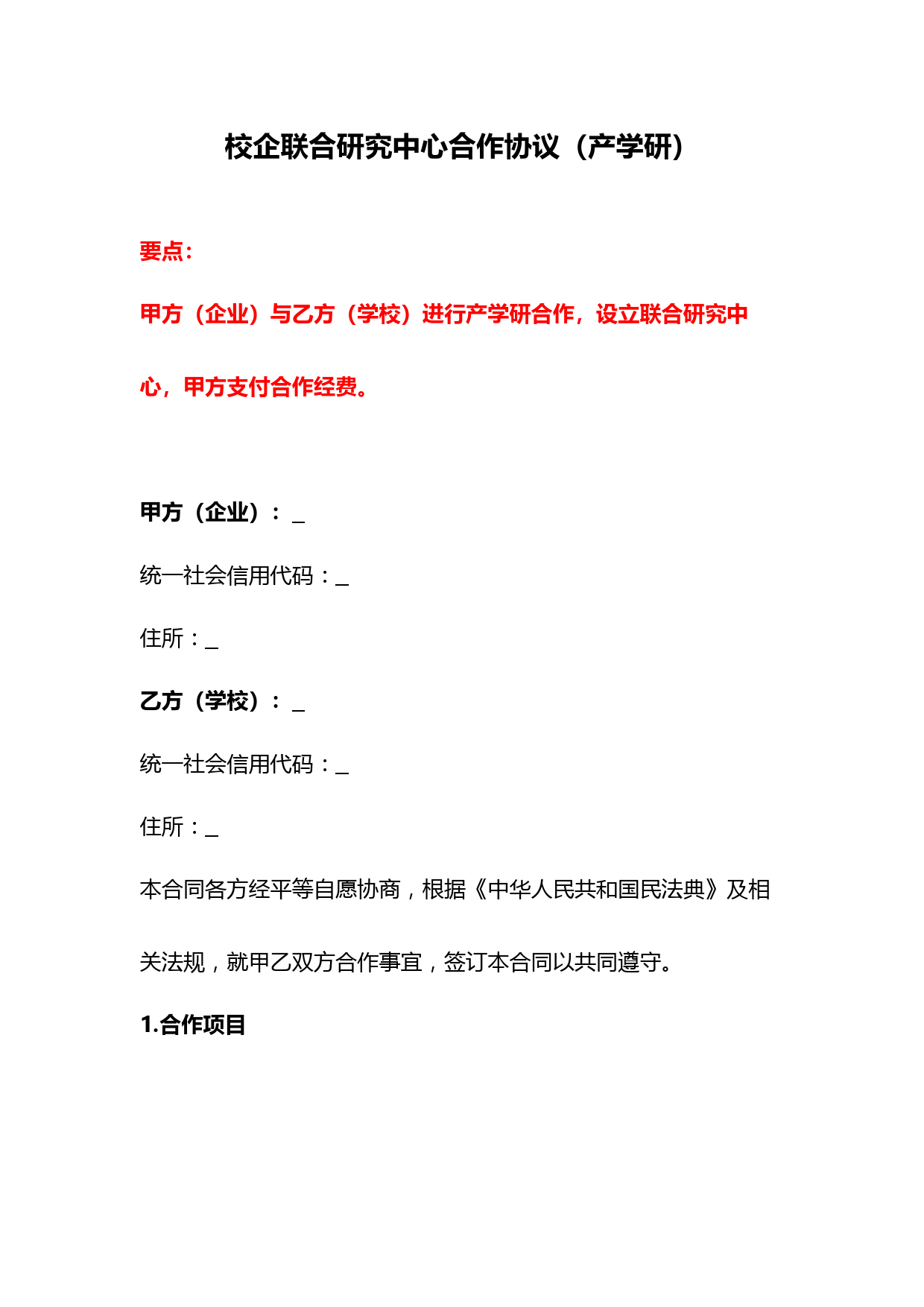 校企联合研究中心合作协议（产学研）

要点：

甲方（企业）与乙方（学校）进行产学研合作，设立联合研究中心，甲方支付合作经费。

甲方（企业）：_

统一社会信用代码：_

住所：_

乙方（学校）：_

统一社会信用代码：_

住所：_

本合同各方经平等自愿协商，根据《中华人民共和国民法典》及相关法规，就甲乙双方合作事宜，签订本合同以共同遵守。

1.合作项目